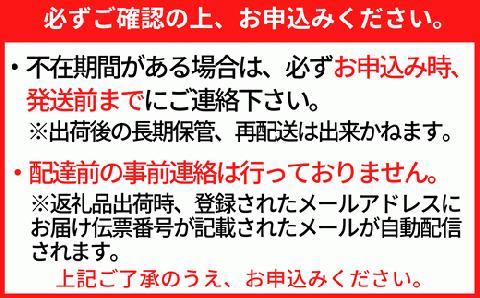 必ずご確認の上、お申込みください。

・不在期間がある場合は、必ずお申込み時、発送前までにご連絡下さい。
※出荷後の長期保管、再配送は出来かねます。

・配達前の事前連絡は行っておりません。
※返礼品出荷時、登録されたメールアドレスにお届け伝票番号が記載されたメールが自動配信されます。

上記ご了承のうえ、お申込みください。